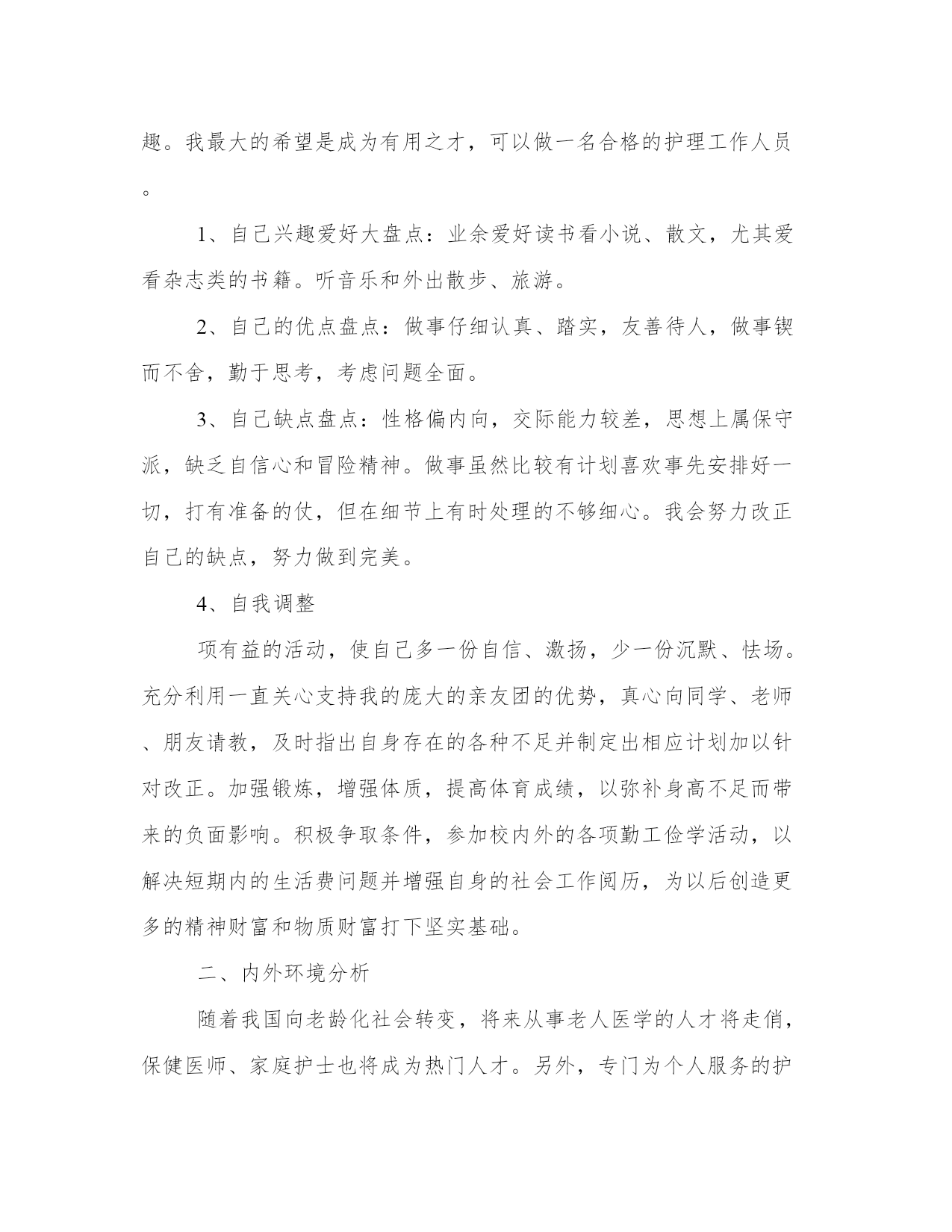 趣。我最大的希望是成为有用之才，可以做一名合格的护理工作人员。

1、自己兴趣爱好大盘点：业余爱好读书看小说、散文，尤其爱看杂志类的书籍。听音乐和外出散步、旅游。

2、自己的优点盘点：做事仔细认真、踏实，友善待人，做事锲而不舍，勤于思考，考虑问题全面。

3、自己缺点盘点：性格偏内向，交际能力较差，思想上属保守派，缺乏自信心和冒险精神。做事虽然比较有计划喜欢事先安排好一切，打有准备的仗，但在细节上有时处理的不够细心。我会努力改正自己的缺点，努力做到完美。

4、自我调整

项有益的活动，使自己多一份自信、激扬，少一份沉默、怯场。充分利用一直关心支持我的庞大的亲友团的优势，真心向同学、老师、朋友请教，及时指出自身存在的各种不足并制定出相应计划加以针对改正。加强锻炼，增强体质，提高体育成绩，以弥补身高不足而带来的负面影响。积极争取条件，参加校内外的各项勤工俭学活动，以解决短期内的生活费问题并增强自身的社会工作阅历，为以后创造更多的精神财富和物质财富打下坚实基础。

二、内外环境分析

随着我国向老龄化社会转变，将来从事老人医学的人才将走俏，保健医师、家庭护士也将成为热门人才。另外，专门为个人服务的护